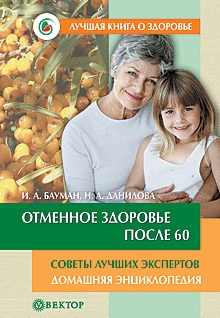 ЛУЧШАЯ КНИГА О ЗДОРОВЬЕ

И. А. БАУМАН, Н. А. ДАНИЛОВА

ОТМЕННОЕ ЗДОРОВЬЕ ПОСЛЕ 60

СОВЕТЫ ЛУЧШИХ ЭКСПЕРТОВ
ДОМАШНЯЯ ЭНЦИКЛОПЕДИЯ

ВЕКТОР